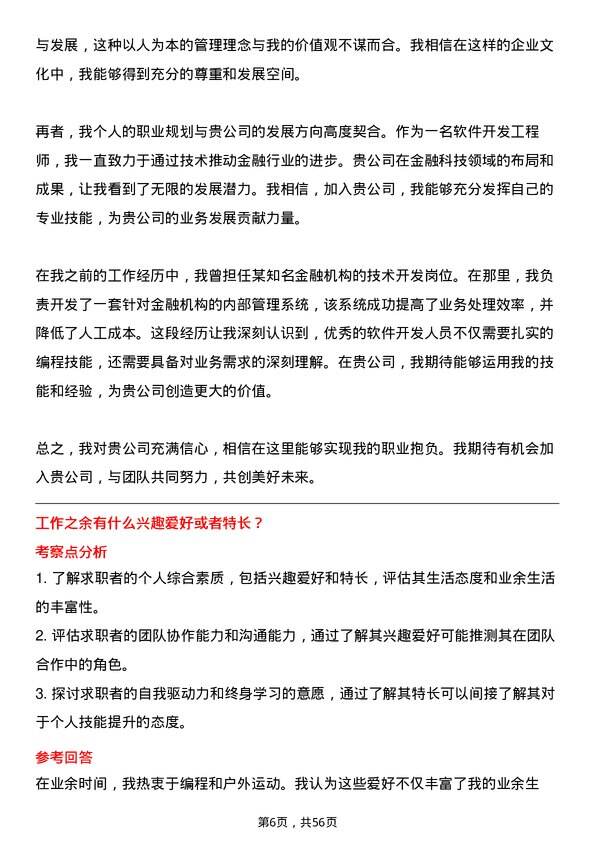 与发展，这种以人为本的管理理念与我的价值观不谋而合。我相信在这样的企业文化中，我能够得到充分的尊重和发展空间。

再者，我个人的职业规划与贵公司的发展方向高度契合。作为一名软件开发工程师，我一直致力于通过技术推动金融行业的进步。贵公司在金融科技领域的布局和成果，让我看到了无限的发展潜力。我相信，加入贵公司，我能够充分发挥自己的专业技能，为贵公司的业务发展贡献力量。

在我之前的工作经历中，我曾担任某知名金融机构的技术开发岗位。在那里，我负责开发了一套针对金融机构的内部管理系统，该系统成功提高了业务处理效率，并降低了人工成本。这段经历让我深刻认识到，优秀的软件开发人员不仅需要扎实的编程技能，还需要具备对业务需求的深刻理解。在贵公司，我期待能够运用我的技能和经验，为贵公司创造更大的价值。

总之，我对贵公司充满信心，相信在这里能够实现我的职业抱负。我期待有机会加入贵公司，与团队共同努力，共创美好未来。

工作之余有什么兴趣爱好或者特长？

考察点分析

1. 了解求职者的个人综合素质，包括兴趣爱好和特长，评估其生活态度和业余生活的丰富性。
2. 评估求职者的团队协作能力和沟通能力，通过了解其兴趣爱好可能推测其在团队合作中的角色。
3. 探讨求职者的自我驱动力和终身学习的意愿，通过了解其特长可以间接了解其对于个人技能提升的态度。

参考回答

在业余时间，我热衷于编程和户外运动。我认为这些爱好不仅丰富了我的业余生

第6页，共56页